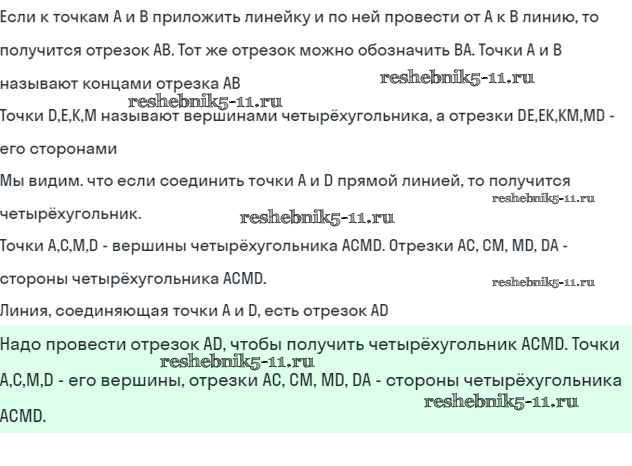 Если к точкам A и B приложить линейку и по ней провести от A к B линию, то получится отрезок AB. Тот же отрезок можно обозначить BA. Точки A и B называют концами отрезка AB

reshebnik5-11.ru

reshebnik5-11.ru

Точки D,E,K,M называют вершинами четырёхугольника, а отрезки DE,EK,KM,MD - его сторонами

Мы видим. что если соединить точки A и D прямой линией, то получится четырёхугольник.

reshebnik5-11.ru

reshebnik5-11.ru

Точки A,C,M,D - вершины четырёхугольника ACMD. Отрезки AC, CM, MD, DA - стороны четырёхугольника ACMD.

reshebnik5-11.ru

Линия, соединяющая точки A и D, есть отрезок AD

Надо провести отрезок AD, чтобы получить четырёхугольник ACMD. Точки A,C,M,D - его вершины, отрезки AC, CM, MD, DA - стороны четырёхугольника ACMD.

reshebnik5-11.ru

reshebnik5-11.ru